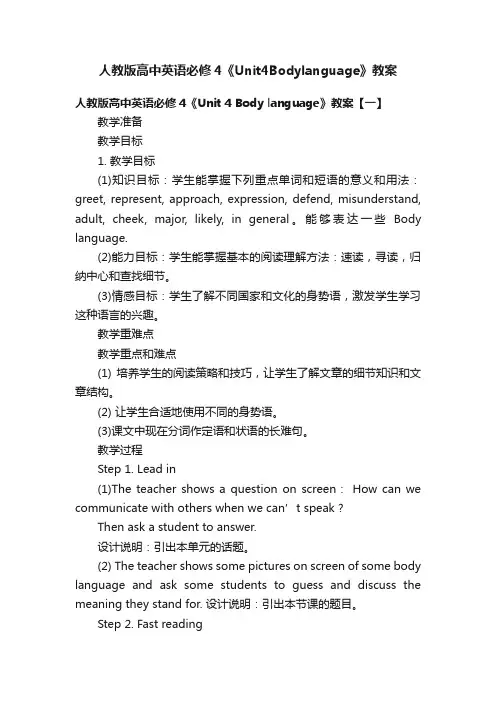 人教版高中英语必修4《Unit4Bodylanguage》教案

人教版高中英语必修4《Unit 4 Body language》教案【一】

教学准备

教学目标

1. 教学目标

(1)知识目标：学生能掌握下列重点单词和短语的意义和用法：greet, represent, approach, expression, defend, misunderstand, adult, cheek, major, likely, in general。能够表达一些 Body language.

(2)能力目标：学生能掌握基本的阅读理解方法：速读，寻读，归纳中心和查找细节。

(3)情感目标：学生了解不同国家和文化的身势语，激发学生学习这种语言的兴趣。

教学重难点

教学重点和难点

(1) 培养学生的阅读策略和技巧，让学生了解文章的细节知识和文章结构。

(2) 让学生合适地使用不同的身势语。

(3)课文中现在分词作定语和状语的长难句。

教学过程

Step 1. Lead in

(1)The teacher shows a question on screen： How can we communicate with others when we can’t speak？

Then ask a student to answer.

设计说明：引出本单元的话题。

(2) The teacher shows some pictures on screen of some body language and ask some students to guess and discuss the meaning they stand for. 设计说明：引出本节课的题目。

Step 2. Fast reading